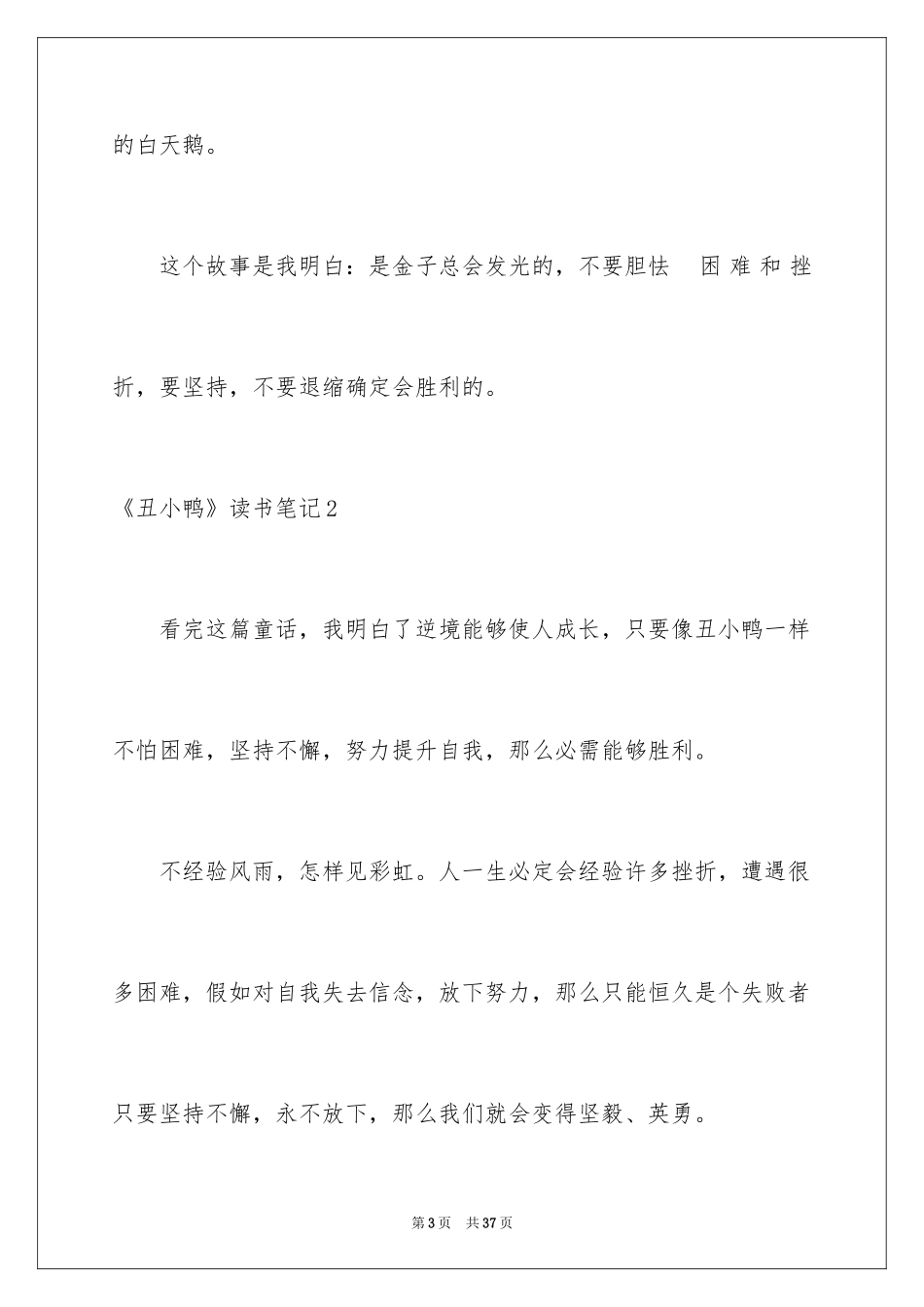 的白天鹅。

这个故事是我明白：是金子总会发光的，不要胆怯 困难和挫折，要坚持，不要退缩确定会胜利的。

《丑小鸭》读书笔记2

看完这篇童话，我明白了逆境能够使人成长，只要像丑小鸭一样不怕困难，坚持不懈，努力提升自我，那么必需能够胜利。

不经验风雨，怎样见彩虹。人一生必定会经验许多挫折，遭遇很多困难，假如对自我失去信念，放下努力，那么只能恒久是个失败者只要坚持不懈，永不放下，那么我们就会变得坚毅、英勇。

第3页 共37页